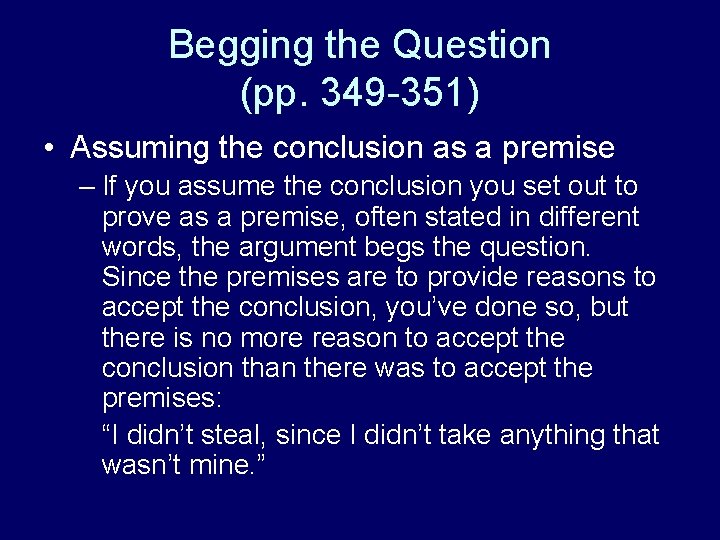 Begging the Question
(pp. 349-351)

• Assuming the conclusion as a premise

– If you assume the conclusion you set out to prove as a premise, often stated in different words, the argument begs the question. Since the premises are to provide reasons to accept the conclusion, you've done so, but there is no more reason to accept the conclusion than there was to accept the premises:

"I didn't steal, since I didn't take anything that wasn't mine."